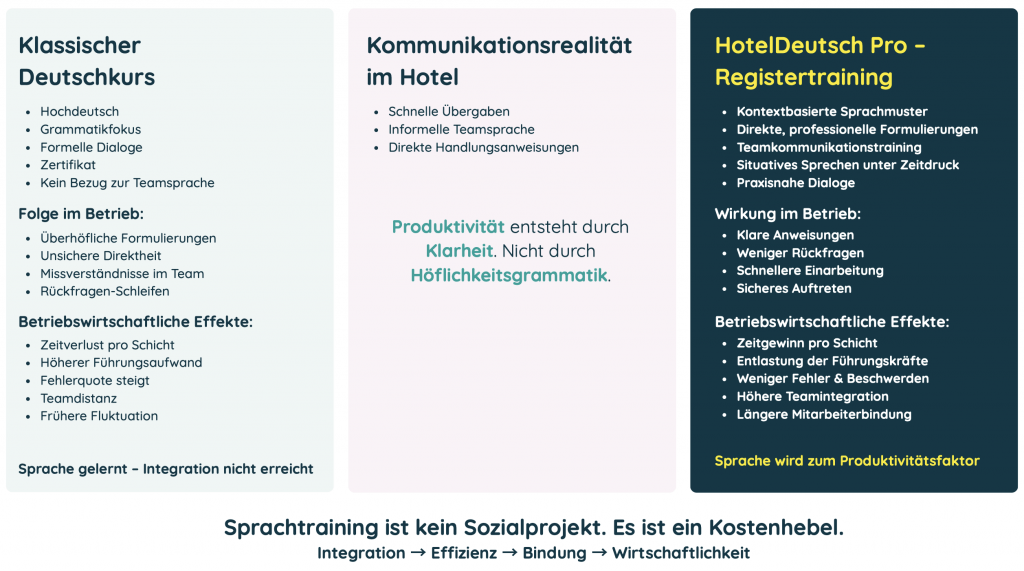 Klassischer Deutschkurs

- Hochdeutsch
- Grammatikfokus
- Formelle Dialoge
- Zertifikat
- Kein Bezug zur Teamsprache

Folge im Betrieb:

- Überhöfliche Formulierungen
- Unsichere Direktheit
- Missverständnisse im Team
- Rückfragen-Schleifen

Betriebswirtschaftliche Effekte:

- Zeitverlust pro Schicht
- Höherer Führungsaufwand
- Fehlerquote steigt
- Teamdistanz
- Frühere Fluktuation

Sprache gelernt – Integration nicht erreicht

Kommunikationsrealität im Hotel

- Schnelle Übergaben
- Informelle Teamsprache
- Direkte Handlungsanweisungen

Produktivität entsteht durch Klarheit. Nicht durch Höflichkeitsgrammatik.

HotelDeutsch Pro – Registertraining

- Kontextbasierte Sprachmuster
- Direkte, professionelle Formulierungen
- Teamkommunikationstraining
- Situatives Sprechen unter Zeitdruck
- Praxisnahe Dialoge

Wirkung im Betrieb:

- Klare Anweisungen
- Weniger Rückfragen
- Schnellere Einarbeitung
- Sicheres Auftreten

Betriebswirtschaftliche Effekte:

- Zeitgewinn pro Schicht
- Entlastung der Führungskräfte
- Weniger Fehler & Beschwerden
- Höhere Teamintegration
- Längere Mitarbeiterbindung

Sprache wird zum Produktivitätsfaktor

Sprachtraining ist kein Sozialprojekt. Es ist ein Kostenhebel.

Integration → Effizienz → Bindung → Wirtschaftlichkeit